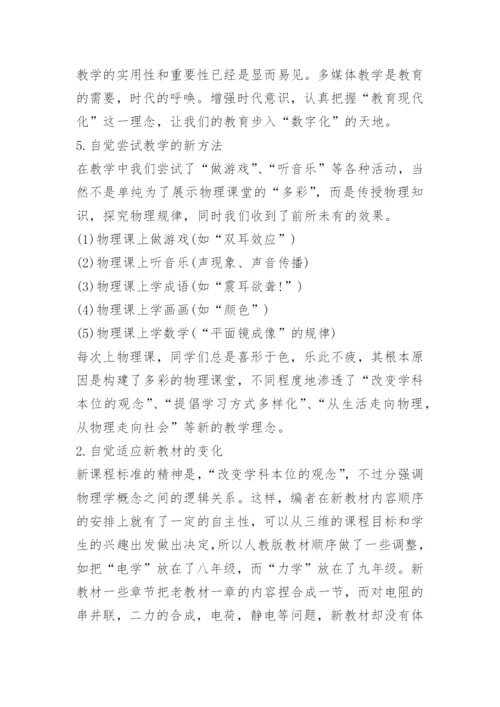 教学的实用性和重要性已经是显而易见。多媒体教学是教育的需要，时代的呼唤。增强时代意识，认真把握“教育现代化”这一理念，让我们的教育步入“数字化”的天地。

5.自觉尝试教学的新方法

在教学中我们尝试了“做游戏”、“听音乐”等各种活动，当然不是单纯为了展示物理课堂的“多彩”，而是传授物理知识，探究物理规律，同时我们收到了前所未有的效果。

(1)物理课上做游戏(如“双耳效应”)

(2)物理课上听音乐(声现象、声音传播)

(3)物理课上学成语(如“震耳欲聋!”)

(4)物理课上学画画(如“颜色”)

(5)物理课上学数学(“平面镜成像”的规律)

每次上物理课，同学们总是喜形于色，乐此不疲，其根本原因是构建了多彩的物理课堂，不同程度地渗透了“改变学科本位的观念”、“提倡学习方式多样化”、“从生活走向物理，从物理走向社会”等新的教学理念。

2.自觉适应新教材的变化

新课程标准的精神是，“改变学科本位的观念”，不过分强调物理学概念之间的逻辑关系。这样，编者在新教材内容顺序的安排上就有了一定的自主性，可以从三维的课程目标和学生的兴趣出发做出决定,所以人教版教材顺序做了一些调整，如把“电学”放在了八年级，而“力学”放在了九年级。新教材一些章节把老教材一章的内容捏合成一节，而对电阻的串并联，二力的合成，电荷，静电等问题，新教材却没有体